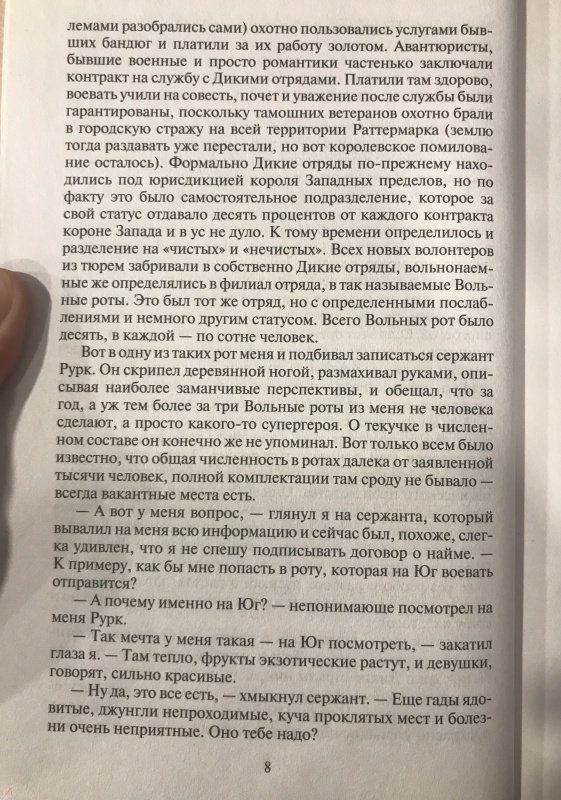 лемами разобрались сами) охотно пользовались услугами бывших бандюг и платили за их работу золотом. Авантюристы, бывшие военные и просто романтики частенько заключали контракт на службу с Дикими отрядами. Платили там здорово, воевать учили на совесть, почет и уважение после службы были гарантированы, поскольку тамошних ветеранов охотно брали в городскую стражу на всей территории Раттермарка (землю тогда раздавать уже перестали, но вот королевское помилование осталось). Формально Дикие отряды по-прежнему находились под юрисдикцией короля Западных пределов, но по факту это было самостоятельное подразделение, которое за свой статус отдавало десять процентов от каждого контракта короне Запада и в ус не дуло. К тому времени определилось и разделение на «чистых» и «нечистых». Всех новых волонтеров из тюрем забирали в собственно Дикие отряды, вольнонаемные же определялись в филиал отряда, в так называемые Вольные роты. Это был тот же отряд, но с определенными послаблениями и немного другим статусом. Всего Вольных рот было десять, в каждой — по сотне человек.

Вот в одну из таких рот меня и подбивал записаться сержант Рурк. Он скрипел деревянной ногой, размахивал руками, описывая наиболее заманчивые перспективы, и обещал, что за год, а уж тем более за три Вольные роты из меня не человека сделают, а просто какого-то супергероя. О текучке в численном составе он конечно же не упоминал. Вот только всем было известно, что общая численность в ротах далека от заявленной тысячи человек, полной комплектации там сроду не бывало — всегда вакантные места есть.

— А вот у меня вопрос, — глянул я на сержанта, который вывалил на меня всю информацию и сейчас был, похоже, слегка удивлен, что я не спешу подписывать договор о найме. — К примеру, как бы мне попасть в роту, которая на Юг воевать отправится?

— А почему именно на Юг? — непонимающе посмотрел на меня Рурк.

— Так мечта у меня такая — на Юг посмотреть, — закатил глаза я. — Там тепло, фрукты экзотические растут, и девушки, говорят, сильно красивые.

— Ну да, это все есть, — хмыкнул сержант. — Еще гады ядовитые, джунгли непроходимые, куча проклятых мест и болезни очень неприятные. Оно тебе надо?

8